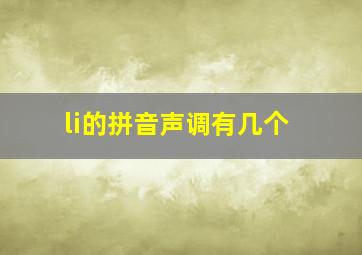 li的拼音声调有几个